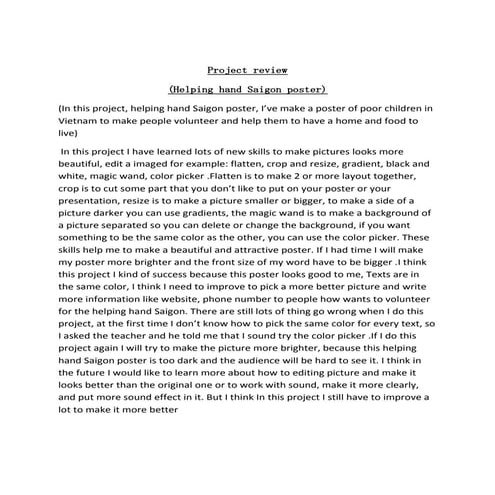 Project review

(Helping hand Saigon poster)

(In this project, helping hand Saigon poster, I've make a poster of poor children in Vietnam to make people volunteer and help them to have a home and food to live)

In this project I have learned lots of new skills to make pictures looks more beautiful, edit a imaged for example: flatten, crop and resize, gradient, black and white, magic wand, color picker .Flatten is to make 2 or more layout together, crop is to cut some part that you don't like to put on your poster or your presentation, resize is to make a picture smaller or bigger, to make a side of a picture darker you can use gradients, the magic wand is to make a background of a picture separated so you can delete or change the background, if you want something to be the same color as the other, you can use the color picker. These skills help me to make a beautiful and attractive poster. If I had time I will make my poster more brighter and the front size of my word have to be bigger .I think this project I kind of success because this poster looks good to me, Texts are in the same color, I think I need to improve to pick a more better picture and write more information like website, phone number to people how wants to volunteer for the helping hand Saigon. There are still lots of thing go wrong when I do this project, at the first time I don't know how to pick the same color for every text, so I asked the teacher and he told me that I sound try the color picker .If I do this project again I will try to make the picture more brighter, because this helping hand Saigon poster is too dark and the audience will be hard to see it. I think in the future I would like to learn more about how to editing picture and make it looks better than the original one or to work with sound, make it more clearly, and put more sound effect in it. But I think In this project I still have to improve a lot to make it more better